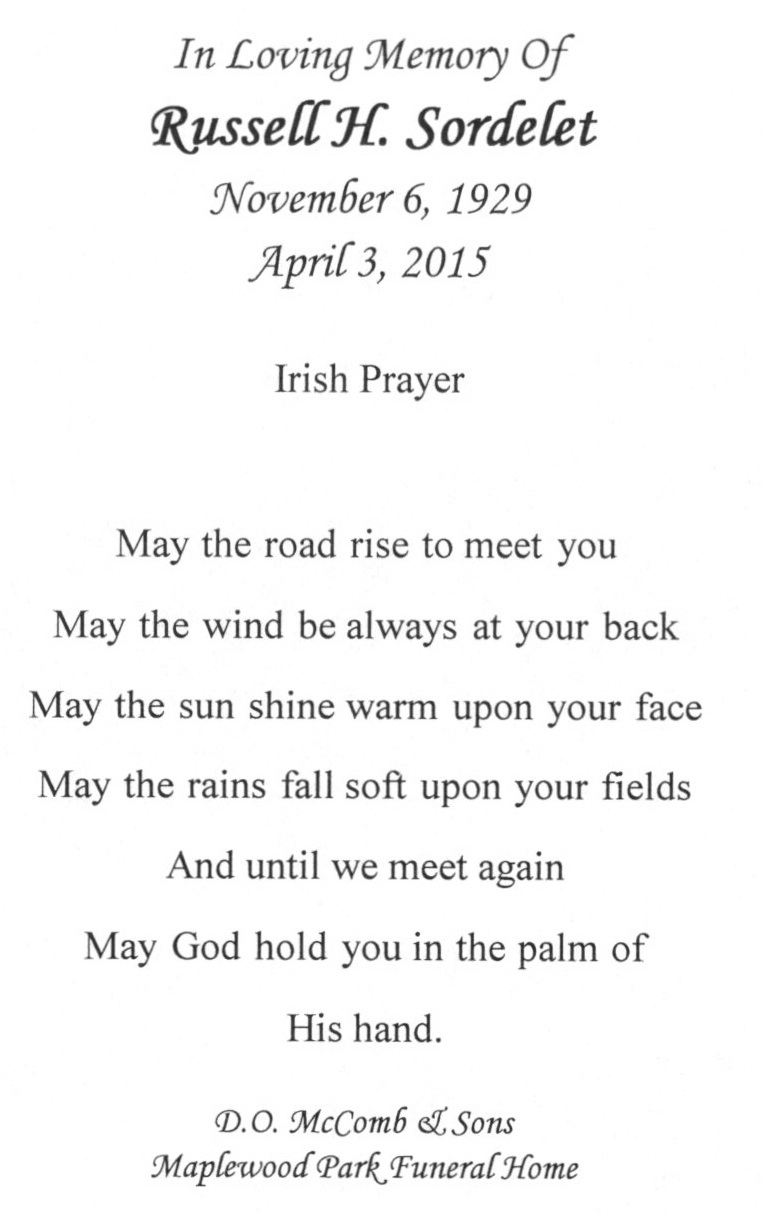 In Loving Memory Of
Russell H. Sordelet
November 6, 1929
April 3, 2015

Irish Prayer

May the road rise to meet you
May the wind be always at your back
May the sun shine warm upon your face
May the rains fall soft upon your fields
And until we meet again
May God hold you in the palm of
His hand.

D.O. McComb & Sons
Maplewood Park Funeral Home